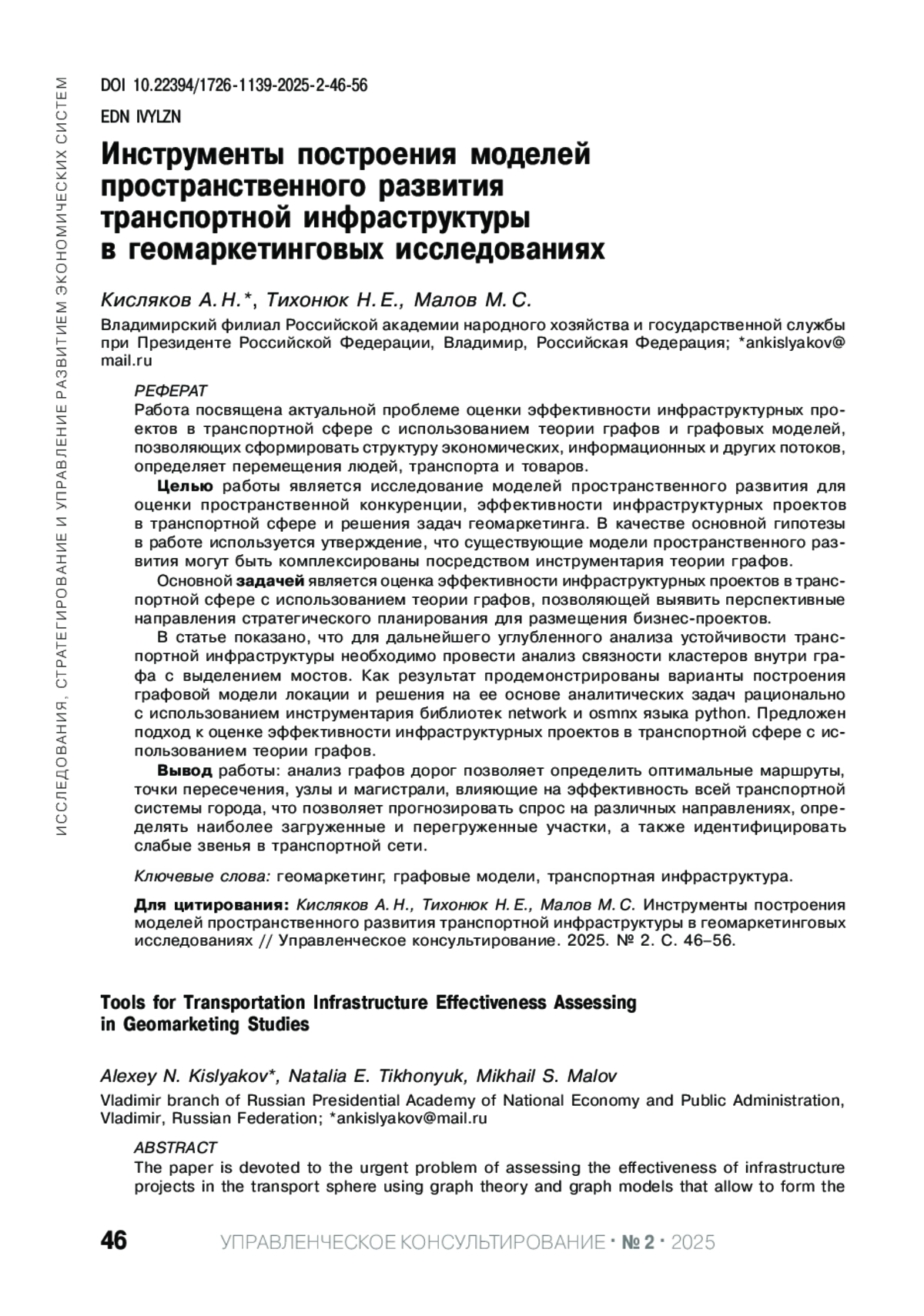 ИССЛЕДОВАНИЯ, СТРАТЕГИРОВАНИЕ И УПРАВЛЕНИЕ РАЗВИТИЕМ ЭКОНОМИЧЕСКИХ СИСТЕМ

DOI 10.22394/1726-1139-2025-2-46-56

EDN IVYLZN

Инструменты построения моделей пространственного развития транспортной инфраструктуры в геомаркетинговых исследованиях

Кисляков А. Н.*, Тихонюк Н. Е., Малов М. С.

Владимирский филиал Российской академии народного хозяйства и государственной службы при Президенте Российской Федерации, Владимир, Российская Федерация; *ankislyakov@mail.ru

РЕФЕРАТ

Работа посвящена актуальной проблеме оценки эффективности инфраструктурных проектов в транспортной сфере с использованием теории графов и графовых моделей, позволяющих сформировать структуру экономических, информационных и других потоков, определяет перемещения людей, транспорта и товаров.

Целью работы является исследование моделей пространственного развития для оценки пространственной конкуренции, эффективности инфраструктурных проектов в транспортной сфере и решения задач геомаркетинга. В качестве основной гипотезы в работе используется утверждение, что существующие модели пространственного развития могут быть комплексированы посредством инструментария теории графов.

Основной задачей является оценка эффективности инфраструктурных проектов в транспортной сфере с использованием теории графов, позволяющей выявить перспективные направления стратегического планирования для размещения бизнес-проектов.

В статье показано, что для дальнейшего углубленного анализа устойчивости транспортной инфраструктуры необходимо провести анализ связности кластеров внутри графа с выделением мостов. Как результат продемонстрированы варианты построения графовой модели локации и решения на ее основе аналитических задач рационально с использованием инструментария библиотек network и osmnx языка python. Предложен подход к оценке эффективности инфраструктурных проектов в транспортной сфере с использованием теории графов.

Вывод работы: анализ графов дорог позволяет определить оптимальные маршруты, точки пересечения, узлы и магистрали, влияющие на эффективность всей транспортной системы города, что позволяет прогнозировать спрос на различных направлениях, определять наиболее загруженные и перегруженные участки, а также идентифицировать слабые звенья в транспортной сети.

Ключевые слова: геомаркетинг, графовые модели, транспортная инфраструктура.

Для цитирования: Кисляков А. Н., Тихонюк Н. Е., Малов М. С. Инструменты построения моделей пространственного развития транспортной инфраструктуры в геомаркетинговых исследованиях // Управленческое консультирование. 2025. № 2. С. 46–56.

Tools for Transportation Infrastructure Effectiveness Assessing in Geomarketing Studies

Alexey N. Kislyakov*, Natalia E. Tikhonyuk, Mikhail S. Malov

Vladimir branch of Russian Presidential Academy of National Economy and Public Administration, Vladimir, Russian Federation; *ankislyakov@mail.ru

ABSTRACT

The paper is devoted to the urgent problem of assessing the effectiveness of infrastructure projects in the transport sphere using graph theory and graph models that allow to form the

46 УПРАВЛЕНЧЕСКОЕ КОНСУЛЬТИРОВАНИЕ · № 2 · 2025